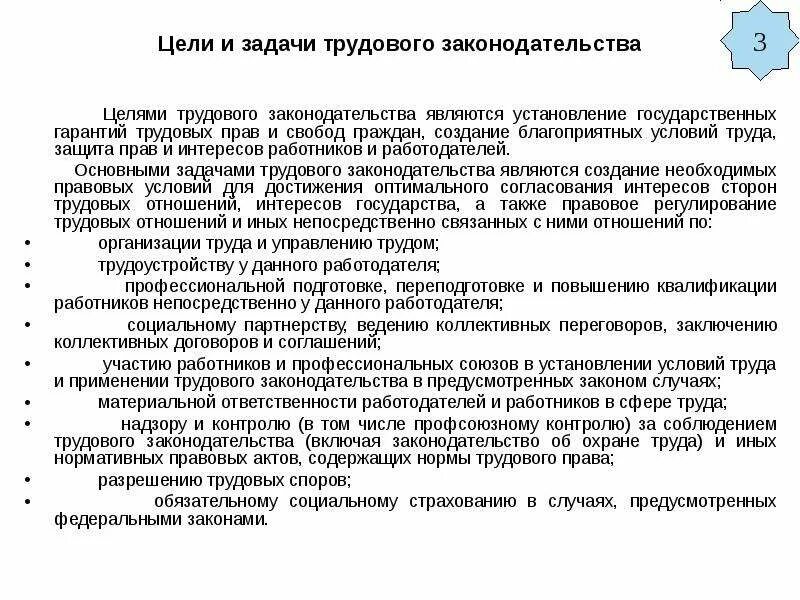 Цели и задачи трудового законодательства

3

Целями трудового законодательства являются установление государственных гарантий трудовых прав и свобод граждан, создание благоприятных условий труда, защита прав и интересов работников и работодателей.

Основными задачами трудового законодательства являются создание необходимых правовых условий для достижения оптимального согласования интересов сторон трудовых отношений, интересов государства, а также правовое регулирование трудовых отношений и иных непосредственно связанных с ними отношений по:

• организации труда и управлению трудом;
• трудоустройству у данного работодателя;
• профессиональной подготовке, переподготовке и повышению квалификации работников непосредственно у данного работодателя;
• социальному партнерству, ведению коллективных переговоров, заключению коллективных договоров и соглашений;
• участию работников и профессиональных союзов в установлении условий труда и применении трудового законодательства в предусмотренных законом случаях;
• материальной ответственности работодателей и работников в сфере труда;
• надзору и контролю (в том числе профсоюзному контролю) за соблюдением трудового законодательства (включая законодательство об охране труда) и иных нормативных правовых актов, содержащих нормы трудового права;
• разрешению трудовых споров;
• обязательному социальному страхованию в случаях, предусмотренных федеральными законами.